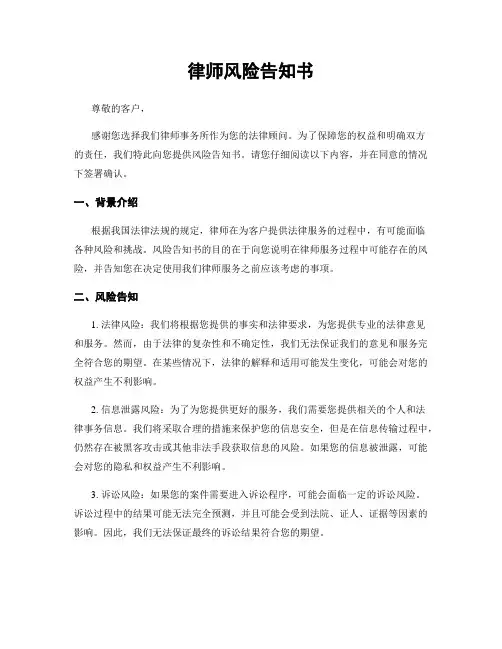 律师风险告知书

尊敬的客户，

感谢您选择我们律师事务所作为您的法律顾问。为了保障您的权益和明确双方的责任，我们特此向您提供风险告知书。请您仔细阅读以下内容，并在同意的情况下签署确认。

一、背景介绍

根据我国法律法规的规定，律师在为客户提供法律服务的过程中，有可能面临各种风险和挑战。风险告知书的目的在于向您说明在律师服务过程中可能存在的风险，并告知您在决定使用我们律师服务之前应该考虑的事项。

二、风险告知

1. 法律风险：我们将根据您提供的事实和法律要求，为您提供专业的法律意见和服务。然而，由于法律的复杂性和不确定性，我们无法保证我们的意见和服务完全符合您的期望。在某些情况下，法律的解释和适用可能发生变化，可能会对您的权益产生不利影响。

2. 信息泄露风险：为了为您提供更好的服务，我们需要您提供相关的个人和法律事务信息。我们将采取合理的措施来保护您的信息安全，但是在信息传输过程中，仍然存在被黑客攻击或其他非法手段获取信息的风险。如果您的信息被泄露，可能会对您的隐私和权益产生不利影响。

3. 诉讼风险：如果您的案件需要进入诉讼程序，可能会面临一定的诉讼风险。诉讼过程中的结果可能无法完全预测，并且可能会受到法院、证人、证据等因素的影响。因此，我们无法保证最终的诉讼结果符合您的期望。